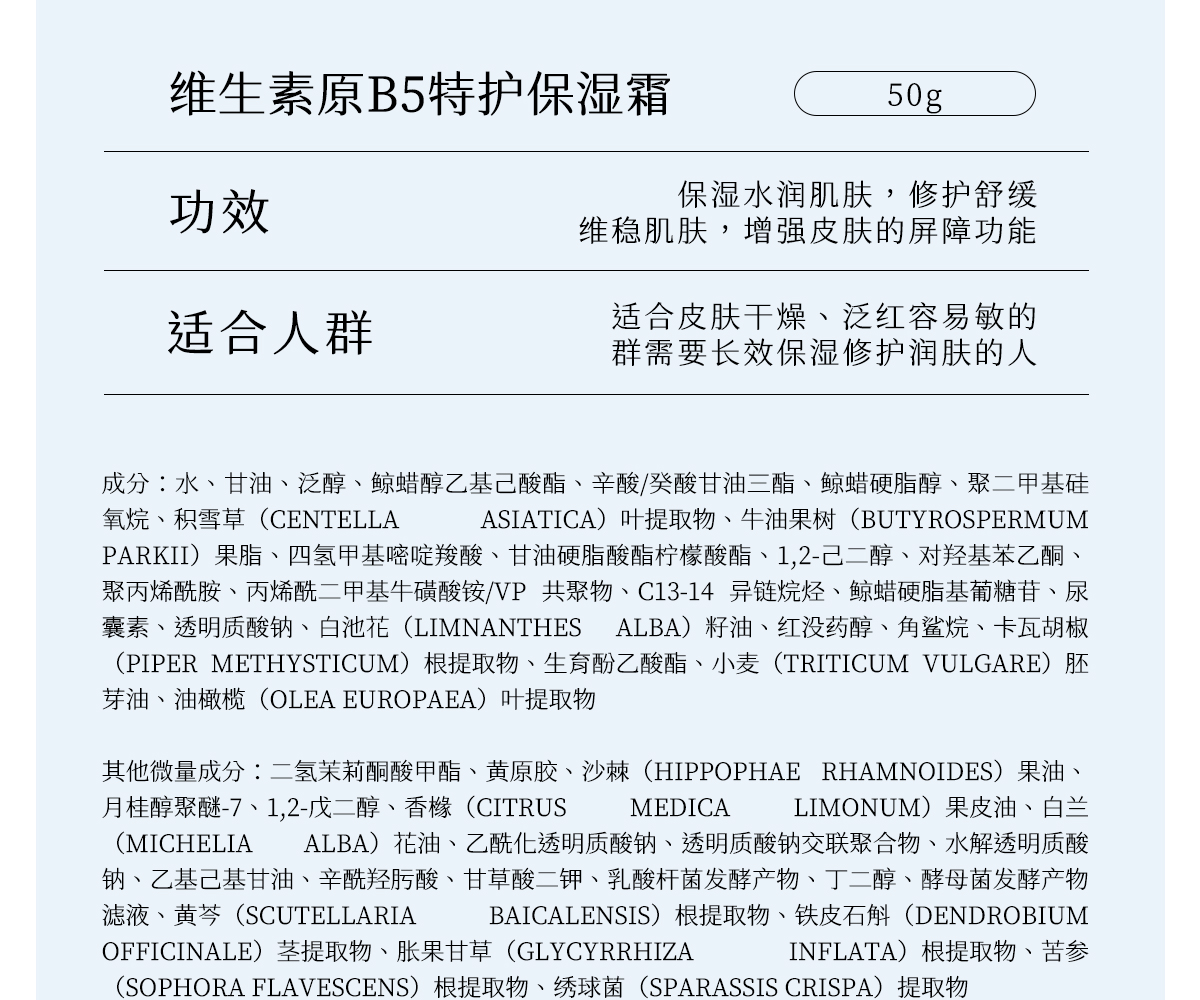 维生素原B5特护保湿霜

50g

功效

保湿水润肌肤，修护舒缓
维稳肌肤，增强皮肤的屏障功能

适合人群

适合皮肤干燥、泛红容易敏的
群需要长效保湿修护润肤的人

成分：水、甘油、泛醇、鲸蜡醇乙基己酸酯、辛酸/癸酸甘油三酯、鲸蜡硬脂醇、聚二甲基硅氧烷、积雪草（CENTELLA ASIATICA）叶提取物、牛油果树（BUTYROSPERMUM PARKII）果脂、四氢甲基嘧啶羧酸、甘油硬脂酸酯柠檬酸酯、1,2-己二醇、对羟基苯乙酮、聚丙烯酰胺、丙烯酰二甲基牛磺酸铵/VP 共聚物、C13-14 异链烷烃、鲸蜡硬脂基葡糖苷、尿囊素、透明质酸钠、白池花（LIMNANTHES ALBA）籽油、红没药醇、角鲨烷、卡瓦胡椒（PIPER METHYSTICUM）根提取物、生育酚乙酸酯、小麦（TRITICUM VULGARE）胚芽油、油橄榄（OLEA EUROPAEA）叶提取物

其他微量成分：二氢茉莉酮酸甲酯、黄原胶、沙棘（HIPPOPHAE RHAMNOIDES）果油、月桂醇聚醚-7、1,2-戊二醇、香橼（CITRUS MEDICA LIMONUM）果皮油、白兰（MICHELIA ALBA）花油、乙酰化透明质酸钠、透明质酸钠交联聚合物、水解透明质酸钠、乙基己基甘油、辛酰羟肟酸、甘草酸二钾、乳酸杆菌发酵产物、丁二醇、酵母菌发酵产物滤液、黄芩（SCUTELLARIA BAICALENSIS）根提取物、铁皮石斛（DENDROBIUM OFFICINALE）茎提取物、胀果甘草（GLYCYRRHIZA INFLATA）根提取物、苦参（SOPHORA FLAVESCENS）根提取物、绣球菌（SPARASSIS CRISPA）提取物